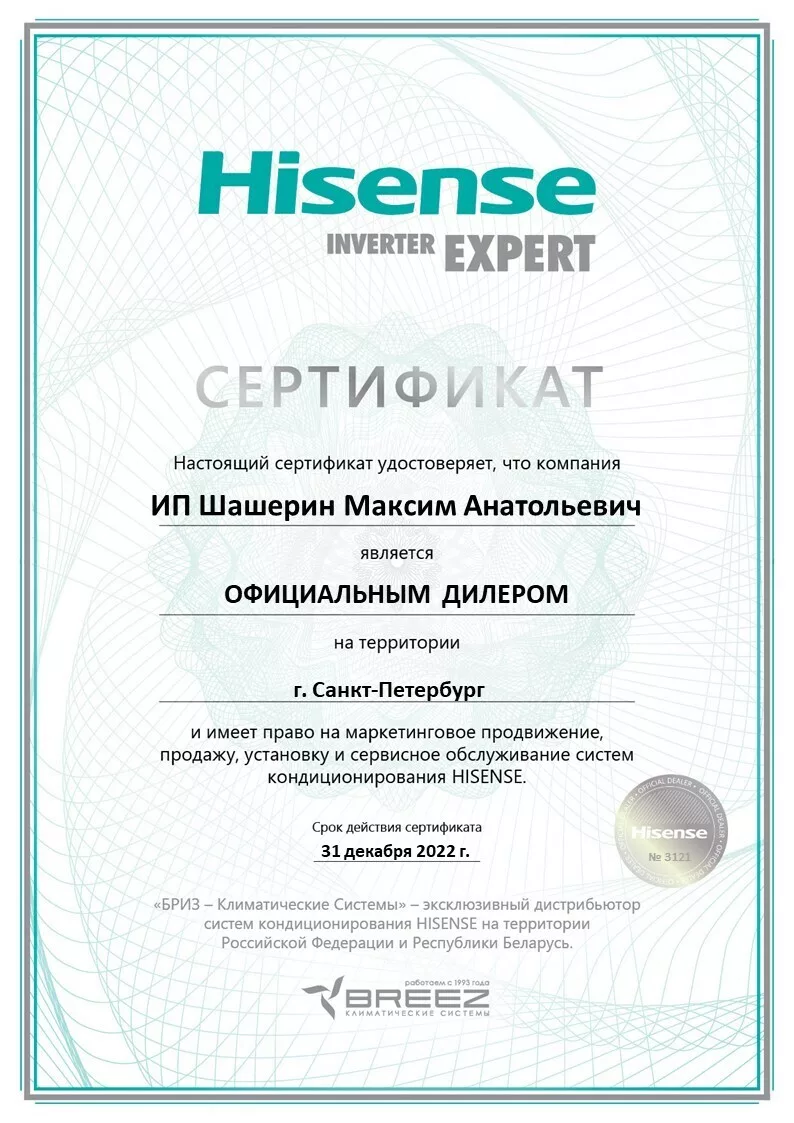 Hisense
INVERTER EXPERT

СЕРТИФИКАТ

Настоящий сертификат удостоверяет, что компания

ИП Шашерин Максим Анатольевич

является

ОФИЦИАЛЬНЫМ ДИЛЕРОМ

на территории

г. Санкт-Петербург

и имеет право на маркетинговое продвижение, продажу, установку и сервисное обслуживание систем кондиционирования HISENSE.

Срок действия сертификата
31 декабря 2022 г.

OFFICIAL DEALER
Hisense
№ 3121

«БРИЗ – Климатические Системы» – эксклюзивный дистрибьютор систем кондиционирования HISENSE на территории Российской Федерации и Республики Беларусь.

работаем с 1993 года
BREEZ
КЛИМАТИЧЕСКИЕ СИСТЕМЫ